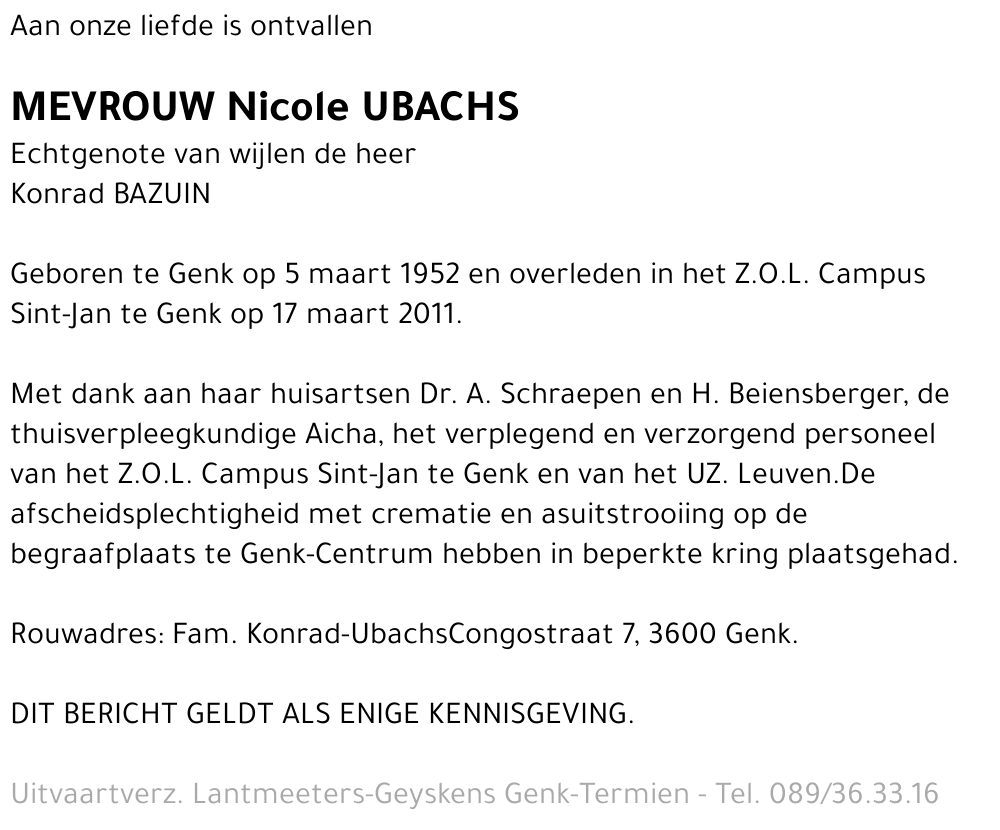 Aan onze liefde is ontvallen

MEVROUW Nicole UBACHS
Echtgenote van wijlen de heer
Konrad BAZUIN

Geboren te Genk op 5 maart 1952 en overleden in het Z.O.L. Campus Sint-Jan te Genk op 17 maart 2011.

Met dank aan haar huisartsen Dr. A. Schraepen en H. Beiensberger, de thuisverpleegkundige Aicha, het verplegend en verzorgend personeel van het Z.O.L. Campus Sint-Jan te Genk en van het UZ. Leuven.De afscheidsplechtigheid met crematie en asuitstrooiing op de begraafplaats te Genk-Centrum hebben in beperkte kring plaatsgehad.

Rouwadres: Fam. Konrad-UbachsCongostraat 7, 3600 Genk.

DIT BERICHT GELDT ALS ENIGE KENNISGEVING.

Uitvaartverz. Lantmeeters-Geyskens Genk-Termien - Tel. 089/36.33.16